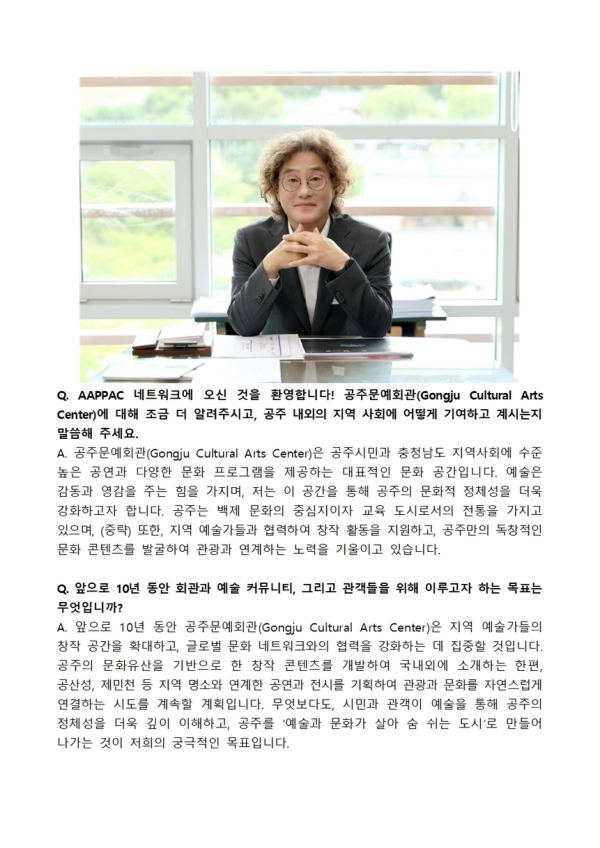 Q. AAPPAC 네트워크에 오신 것을 환영합니다! 공주문예회관(Gongju Cultural Arts Center)에 대해 조금 더 알려주시고, 공주 내외의 지역 사회에 어떻게 기여하고 계시는지 말씀해 주세요.

A. 공주문예회관(Gongju Cultural Arts Center)은 공주시민과 충청남도 지역사회에 수준 높은 공연과 다양한 문화 프로그램을 제공하는 대표적인 문화 공간입니다. 예술은 감동과 영감을 주는 힘을 가지며, 저는 이 공간을 통해 공주의 문화적 정체성을 더욱 강화하고자 합니다. 공주는 백제 문화의 중심지이자 교육 도시로서의 전통을 가지고 있으며, (중략) 또한, 지역 예술가들과 협력하여 창작 활동을 지원하고, 공주만의 독창적인 문화 콘텐츠를 발굴하여 관광과 연계하는 노력을 기울이고 있습니다.

Q. 앞으로 10년 동안 회관과 예술 커뮤니티, 그리고 관객들을 위해 이루고자 하는 목표는 무엇입니까?

A. 앞으로 10년 동안 공주문예회관(Gongju Cultural Arts Center)은 지역 예술가들의 창작 공간을 확대하고, 글로벌 문화 네트워크와의 협력을 강화하는 데 집중할 것입니다. 공주의 문화유산을 기반으로 한 창작 콘텐츠를 개발하여 국내외에 소개하는 한편, 공산성, 제민천 등 지역 명소와 연계한 공연과 전시를 기획하여 관광과 문화를 자연스럽게 연결하는 시도를 계속할 계획입니다. 무엇보다도, 시민과 관객이 예술을 통해 공주의 정체성을 더욱 깊이 이해하고, 공주를 '예술과 문화가 살아 숨 쉬는 도시'로 만들어 나가는 것이 저희의 궁극적인 목표입니다.